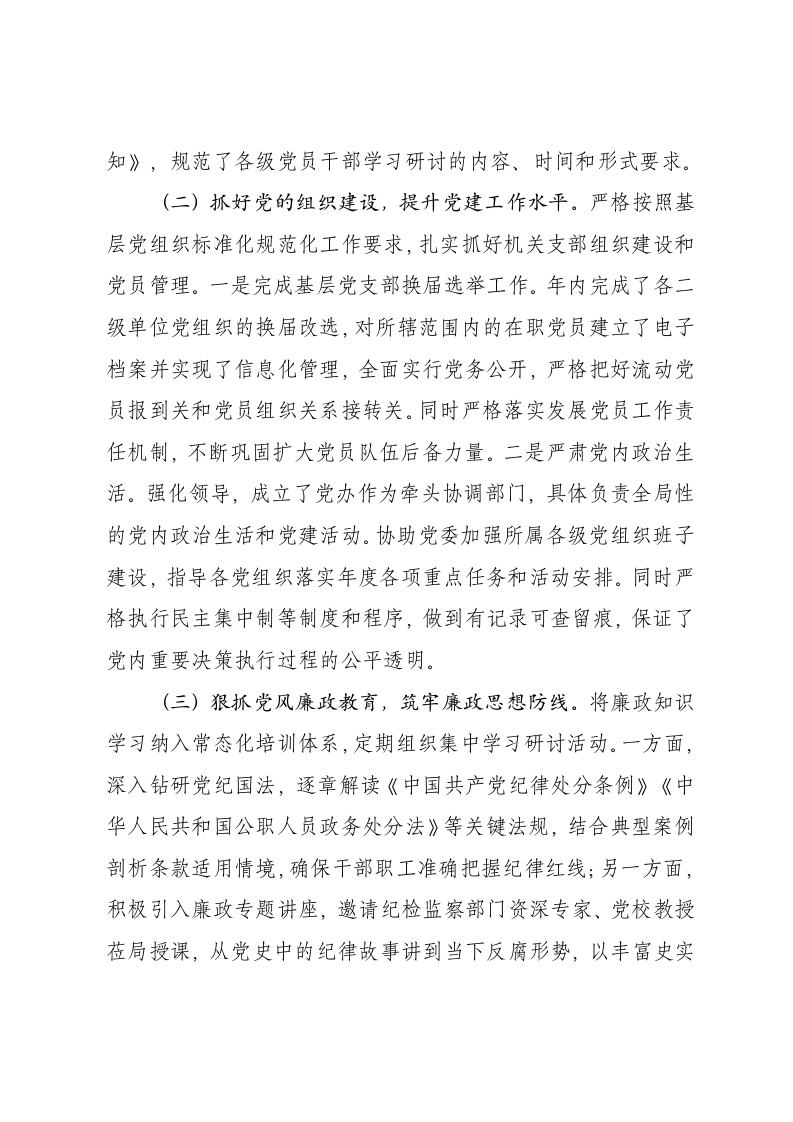 知》，规范了各级党员干部学习研讨的内容、时间和形式要求。

（二）抓好党的组织建设，提升党建工作水平。严格按照基层党组织标准化规范化工作要求，扎实抓好机关支部组织建设和党员管理。一是完成基层党支部换届选举工作。年内完成了各二级单位党组织的换届改选，对所辖范围内的在职党员建立了电子档案并实现了信息化管理，全面实行党务公开，严格把好流动党员报到关和党员组织关系接转关。同时严格落实发展党员工作责任机制，不断巩固扩大党员队伍后备力量。二是严肃党内政治生活。强化领导，成立了党办作为牵头协调部门，具体负责全局性的党内政治生活和党建活动。协助党委加强所属各级党组织班子建设，指导各党组织落实年度各项重点任务和活动安排。同时严格执行民主集中制等制度和程序，做到有记录可查留痕，保证了党内重要决策执行过程的公平透明。

（三）狠抓党风廉政教育，筑牢廉政思想防线。将廉政知识学习纳入常态化培训体系，定期组织集中学习研讨活动。一方面，深入钻研党纪国法，逐章解读《中国共产党纪律处分条例》《中华人民共和国公职人员政务处分法》等关键法规，结合典型案例剖析条款适用情境，确保干部职工准确把握纪律红线；另一方面，积极引入廉政专题讲座，邀请纪检监察部门资深专家、党校教授莅局授课，从党史中的纪律故事讲到当下反腐形势，以丰富史实